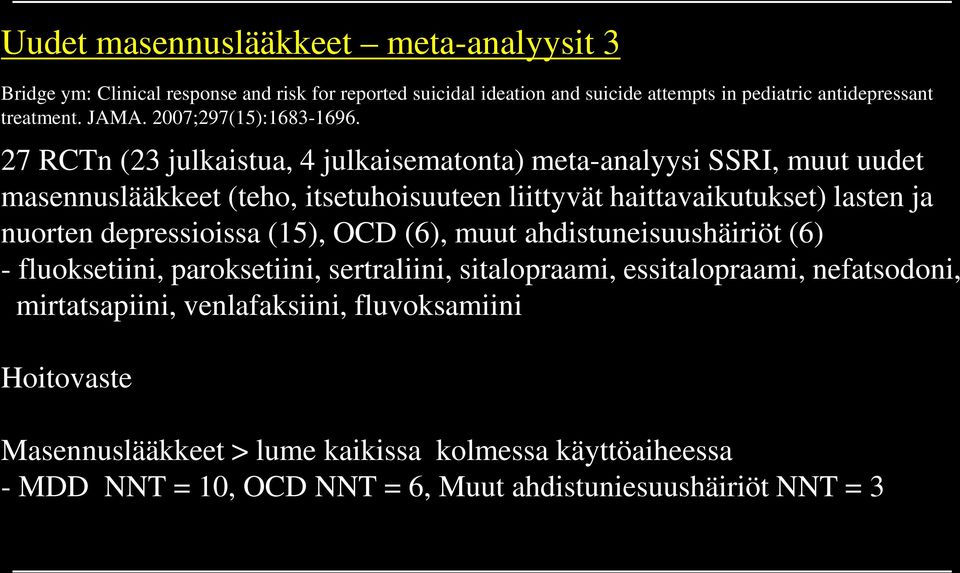 Uudet masennuslääkkeet – meta-analyysit 3

Bridge ym: Clinical response and risk for reported suicidal ideation and suicide attempts in pediatric antidepressant treatment. JAMA. 2007;297(15):1683-1696.

27 RCTn (23 julkaistua, 4 julkaisematonta) meta-analyysi SSRI, muut uudet masennuslääkkeet (teho, itsetuhoisuuteen liittyvät haittavaikutukset) lasten ja nuorten depressioissa (15), OCD (6), muut ahdistuneisuushäiriöt (6)
- fluoksetiini, paroksetiini, sertraliini, sitalopraami, essitalopraami, nefatsodoni, mirtatsapiini, venlafaksiini, fluvoksamiini

Hoitovaste

Masennuslääkkeet > lume kaikissa kolmessa käyttöaiheessa
- MDD NNT = 10, OCD NNT = 6, Muut ahdistuniesuushäiriöt NNT = 3